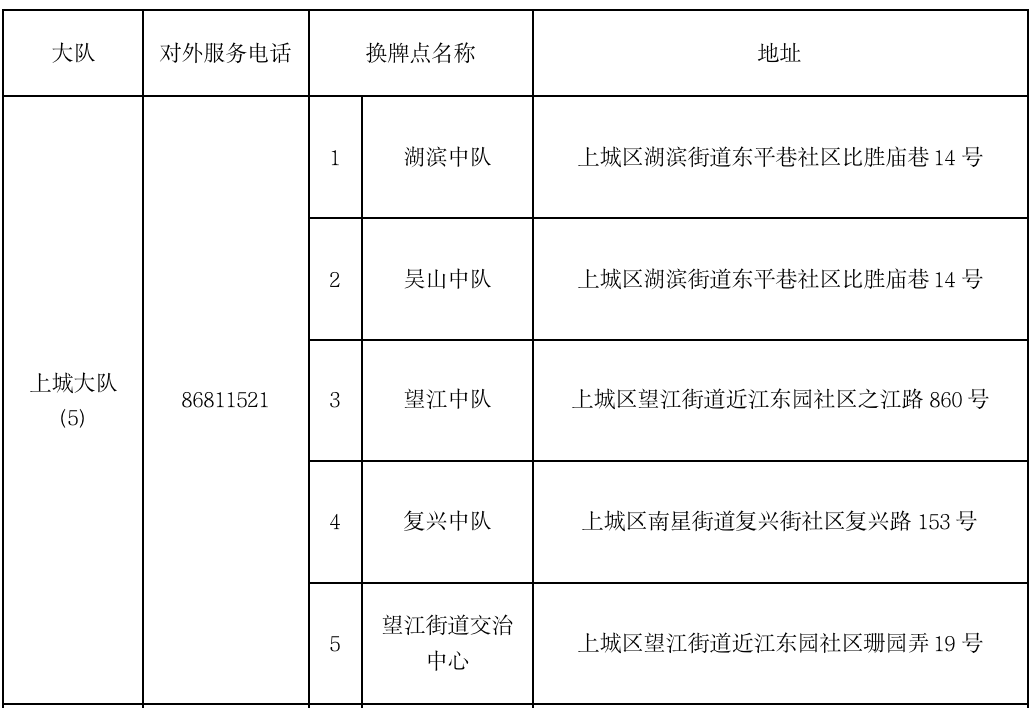 | 大队 | 对外服务电话 | 换牌点名称 | | 地址 |
|---|---|---|---|---|
| 上城大队(5) | 86811521 | 1 | 湖滨中队 | 上城区湖滨街道东平巷社区比胜庙巷14号 |
| | | 2 | 吴山中队 | 上城区湖滨街道东平巷社区比胜庙巷14号 |
| | | 3 | 望江中队 | 上城区望江街道近江东园社区之江路860号 |
| | | 4 | 复兴中队 | 上城区南星街道复兴街社区复兴路153号 |
| | | 5 | 望江街道交治中心 | 上城区望江街道近江东园社区珊园弄19号 |